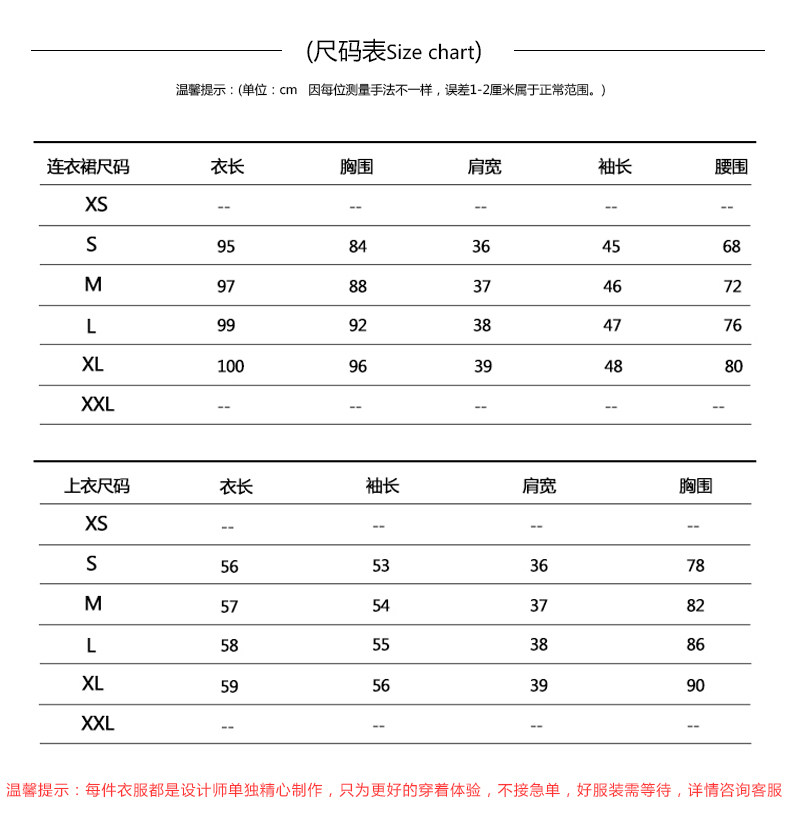 (尺码表Size chart)

温馨提示：(单位：cm 因每位测量手法不一样，误差1-2厘米属于正常范围。)

| 连衣裙尺码 | 衣长 | 胸围 | 肩宽 | 袖长 | 腰围 |
|---|---|---|---|---|---|
| XS | -- | -- | -- | -- | -- |
| S | 95 | 84 | 36 | 45 | 68 |
| M | 97 | 88 | 37 | 46 | 72 |
| L | 99 | 92 | 38 | 47 | 76 |
| XL | 100 | 96 | 39 | 48 | 80 |
| XXL | -- | -- | -- | -- | -- |

| 上衣尺码 | 衣长 | 袖长 | 肩宽 | 胸围 |
|---|---|---|---|---|
| XS | -- | -- | -- | -- |
| S | 56 | 53 | 36 | 78 |
| M | 57 | 54 | 37 | 82 |
| L | 58 | 55 | 38 | 86 |
| XL | 59 | 56 | 39 | 90 |
| XXL | -- | -- | -- | -- |

温馨提示：每件衣服都是设计师单独精心制作，只为更好的穿着体验，不接急单，好服装需等待，详情咨询客服